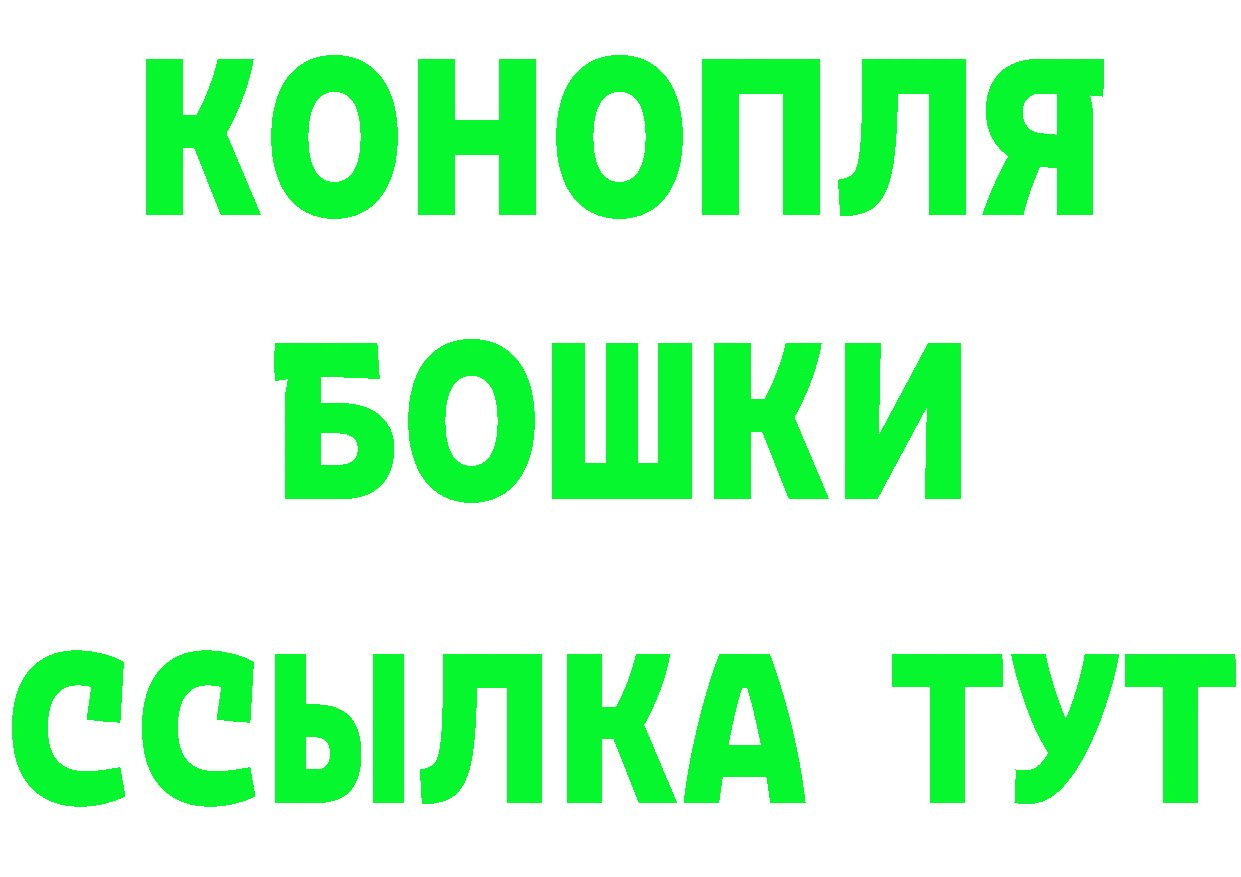 КОНОПЛЯ
БОШКИ
ССЫЛКА ТУТ